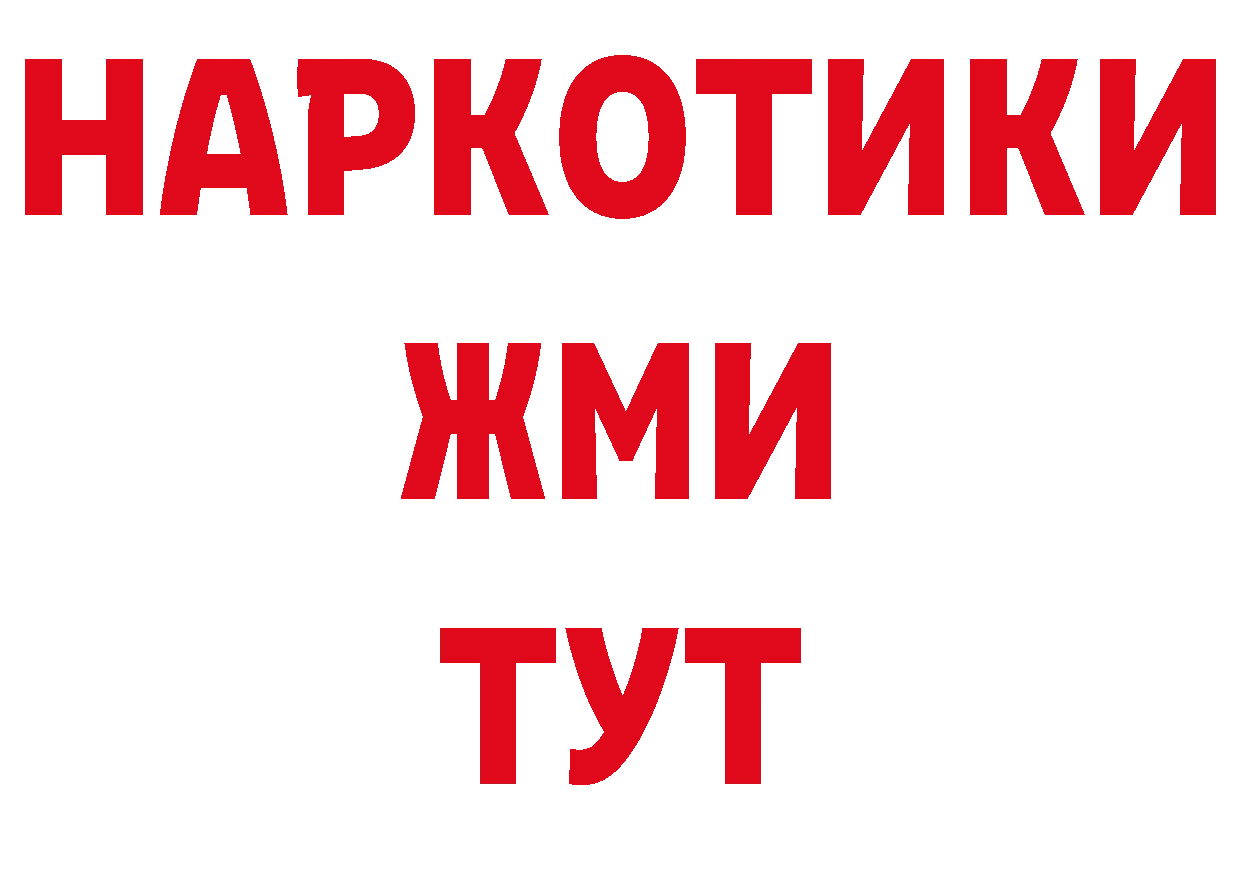 НАРКОТИКИ
ЖМИ
ТУТ